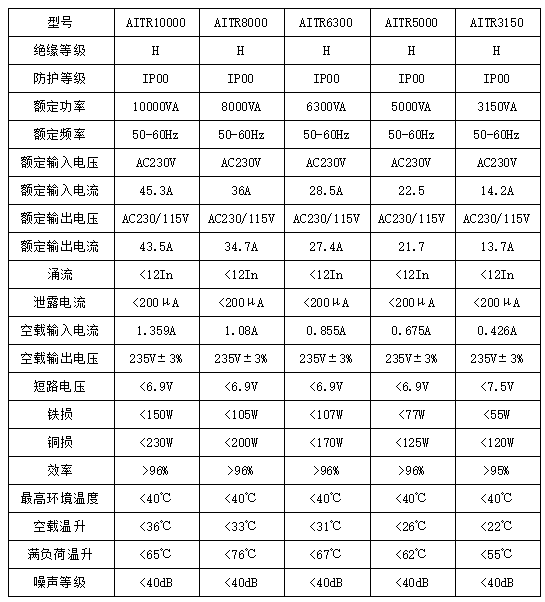 | 型号 | AITR10000 | AITR8000 | AITR6300 | AITR5000 | AITR3150 |
|---|---|---|---|---|---|
| 绝缘等级 | H | H | H | H | H |
| 防护等级 | IP00 | IP00 | IP00 | IP00 | IP00 |
| 额定功率 | 10000VA | 8000VA | 6300VA | 5000VA | 3150VA |
| 额定频率 | 50-60Hz | 50-60Hz | 50-60Hz | 50-60Hz | 50-60Hz |
| 额定输入电压 | AC230V | AC230V | AC230V | AC230V | AC230V |
| 额定输入电流 | 45.3A | 36A | 28.5A | 22.5 | 14.2A |
| 额定输出电压 | AC230/115V | AC230/115V | AC230/115V | AC230/115V | AC230/115V |
| 额定输出电流 | 43.5A | 34.7A | 27.4A | 21.7 | 13.7A |
| 涌流 | <12In | <12In | <12In | <12In | <12In |
| 泄露电流 | <200μA | <200μA | <200μA | <200μA | <200μA |
| 空载输入电流 | 1.359A | 1.08A | 0.855A | 0.675A | 0.426A |
| 空载输出电压 | 235V±3% | 235V±3% | 235V±3% | 235V±3% | 235V±3% |
| 短路电压 | <6.9V | <6.9V | <6.9V | <6.9V | <7.5V |
| 铁损 | <150W | <105W | <107W | <77W | <55W |
| 铜损 | <230W | <200W | <170W | <125W | <120W |
| 效率 | >96% | >96% | >96% | >96% | >95% |
| 最高环境温度 | <40℃ | <40℃ | <40℃ | <40℃ | <40℃ |
| 空载温升 | <36℃ | <33℃ | <31℃ | <26℃ | <22℃ |
| 满负荷温升 | <65℃ | <76℃ | <67℃ | <62℃ | <55℃ |
| 噪声等级 | <40dB | <40dB | <40dB | <40dB | <40dB |